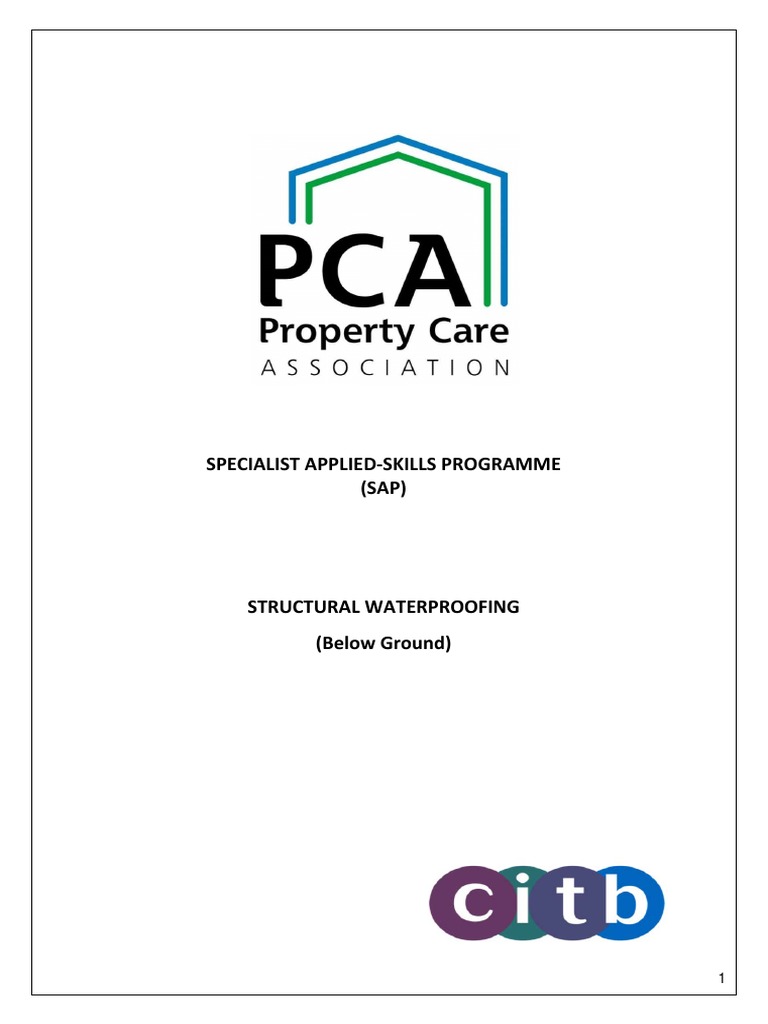 PCA
Property Care
ASSOCIATION

SPECIALIST APPLIED-SKILLS PROGRAMME
(SAP)

STRUCTURAL WATERPROOFING
(Below Ground)

citb

1